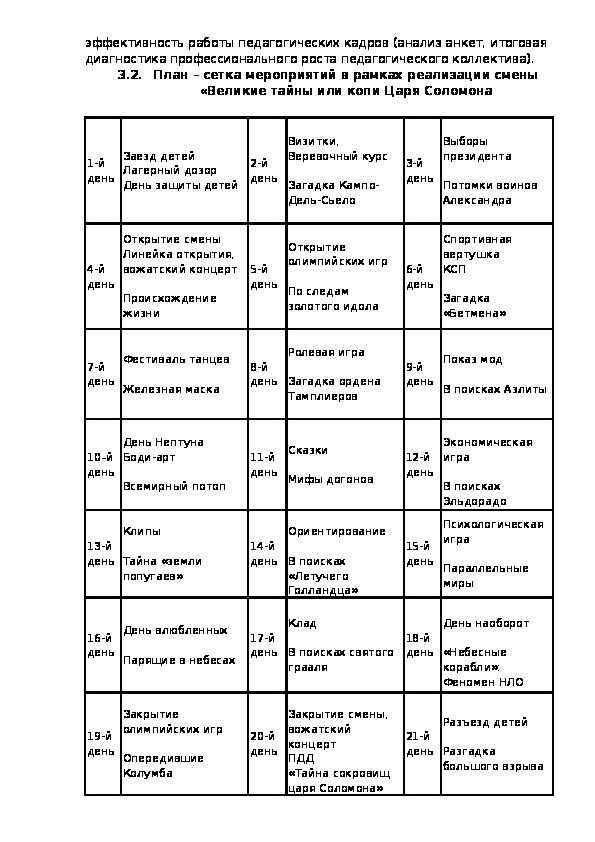 эффективность работы педагогических кадров (анализ анкет, итоговая диагностика профессионального роста педагогического коллектива).

3.2. План – сетка мероприятий в рамках реализации смены «Великие тайны или копи Царя Соломона

| 1-й день | Заезд детей Лагерный дозор День защиты детей | 2-й день | Визитки, Веревочный курс Загадка Кампо-Дель-Сьело | 3-й день | Выборы президента Потомки воинов Александра |
|---|---|---|---|---|---|
| 4-й день | Открытие смены Линейка открытия, вожатский концерт Происхождение жизни | 5-й день | Открытие олимпийских игр По следам золотого идола | 6-й день | Спортивная вертушка КСП Загадка «Бетмена» |
| 7-й день | Фестиваль танцев Железная маска | 8-й день | Ролевая игра Загадка ордена Тамплиеров | 9-й день | Показ мод В поисках Азлиты |
| 10-й день | День Нептуна Боди-арт Всемирный потоп | 11-й день | Сказки Мифы догонов | 12-й день | Экономическая игра В поисках Эльдорадо |
| 13-й день | Клипы Тайна «земли попугаев» | 14-й день | Ориентирование В поисках «Летучего Голландца» | 15-й день | Психологическая игра Параллельные миры |
| 16-й день | День влюбленных Парящие в небесах | 17-й день | Клад В поисках святого грааля | 18-й день | День наоборот «Небесные корабли»: Феномен НЛО |
| 19-й день | Закрытие олимпийских игр Опередившие Колумба | 20-й день | Закрытие смены, вожатский концерт ПДД «Тайна сокровищ царя Соломона» | 21-й день | Разъезд детей Разгадка большого взрыва |